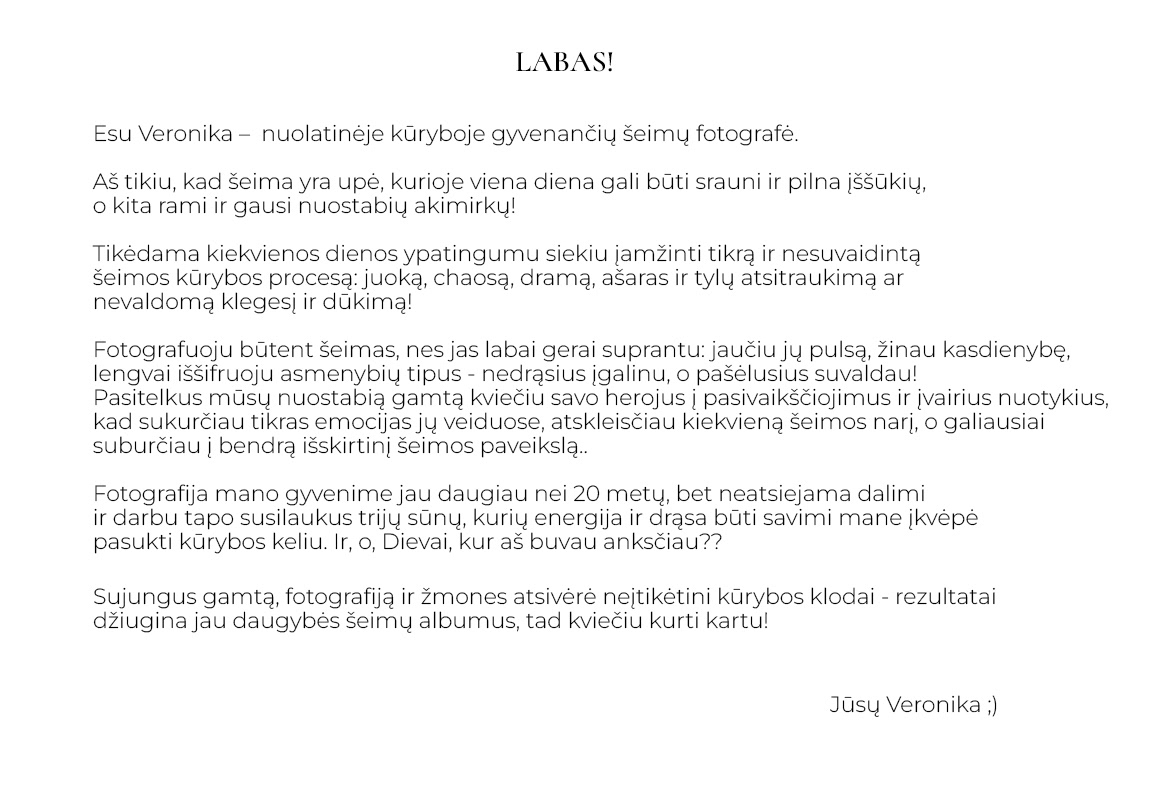 LABAS!

Esu Veronika – nuolatinėje kūryboje gyvenančių šeimų fotografė.

Aš tikiu, kad šeima yra upė, kurioje viena diena gali būti srauni ir pilna įššūkių, o kita rami ir gausi nuostabių akimirkų!

Tikėdama kiekvienos dienos ypatingumu siekiu įamžinti tikrą ir nesuvaidintą šeimos kūrybos procesą: juoką, chaosą, dramą, ašaras ir tylų atsitraukimą ar nevaldomą klegesį ir dūkimą!

Fotografuoju būtent šeimas, nes jas labai gerai suprantu: jaučiu jų pulsą, žinau kasdienybę, lengvai iššifruoju asmenybių tipus - nedrąsius įgalinu, o pašėlusius suvaldau!
Pasitelkus mūsų nuostabią gamtą kviečiu savo herojus į pasivaikščiojimus ir įvairius nuotykius, kad sukurčiau tikras emocijas jų veiduose, atskleisčiau kiekvieną šeimos narį, o galiausiai suburčiau į bendrą išskirtinį šeimos paveikslą..

Fotografija mano gyvenime jau daugiau nei 20 metų, bet neatsiejama dalimi ir darbu tapo susilaukus trijų sūnų, kurių energija ir drąsa būti savimi mane įkvėpė pasukti kūrybos keliu. Ir, o, Dievai, kur aš buvau anksčiau??

Sujungus gamtą, fotografiją ir žmones atsivėrė neįtikėtini kūrybos klodai - rezultatai džiugina jau daugybės šeimų albumus, tad kviečiu kurti kartu!

Jūsų Veronika ;)